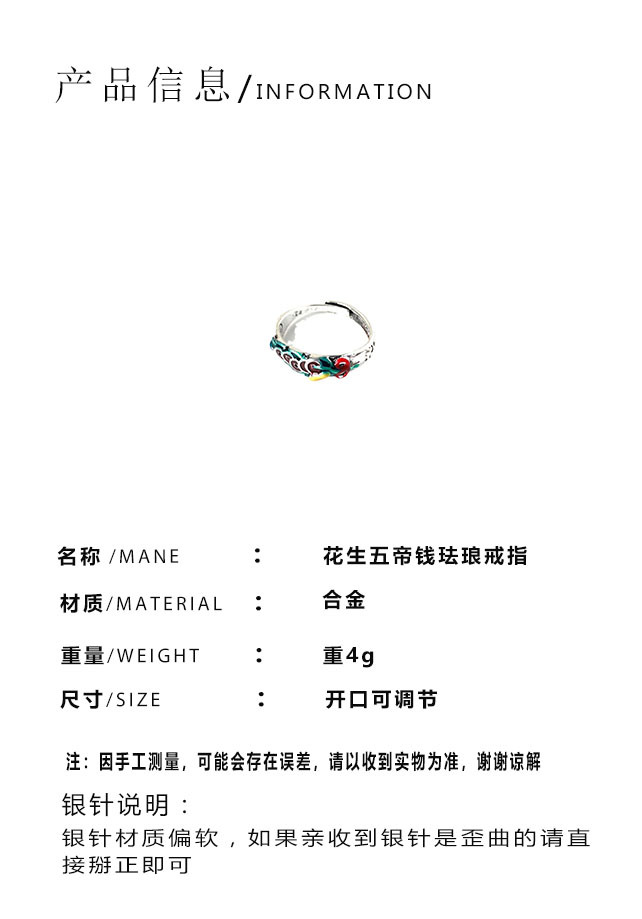 产品信息/INFORMATION

名称/MANE ： 花生五帝钱珐琅戒指

材质/MATERIAL ： 合金

重量/WEIGHT ： 重4g

尺寸/SIZE ： 开口可调节

注：因手工测量，可能会存在误差，请以收到实物为准，谢谢谅解

银针说明：

银针材质偏软，如果亲收到银针是歪曲的请直接掰正即可